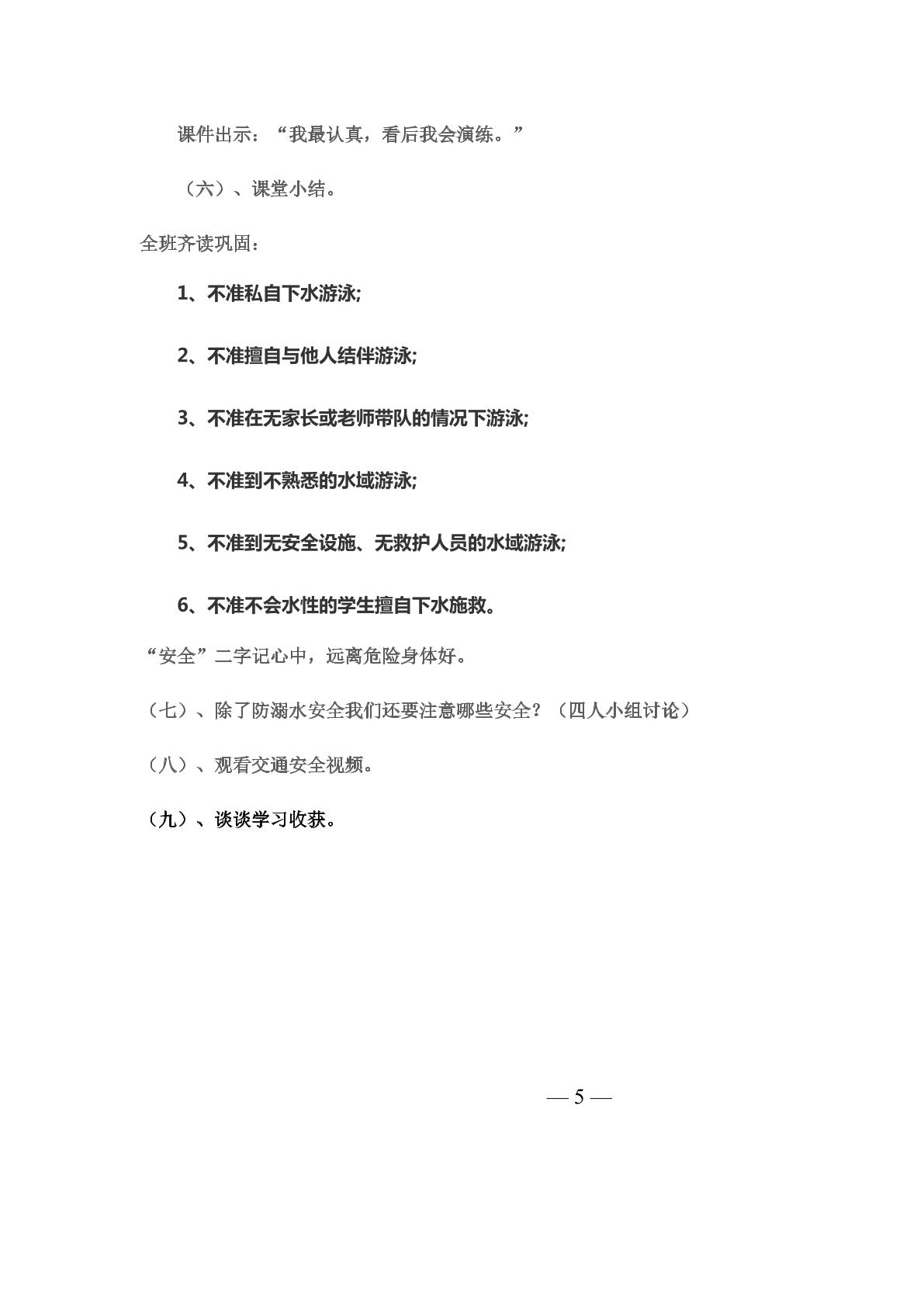 课件出示：“我最认真，看后我会演练。”

（六）、课堂小结。

全班齐读巩固：

1、不准私自下水游泳;

2、不准擅自与他人结伴游泳;

3、不准在无家长或老师带队的情况下游泳;

4、不准到不熟悉的水域游泳;

5、不准到无安全设施、无救护人员的水域游泳;

6、不准不会水性的学生擅自下水施救。

“安全”二字记心中，远离危险身体好。

（七）、除了防溺水安全我们还要注意哪些安全？（四人小组讨论）

（八）、观看交通安全视频。

（九）、谈谈学习收获。

— 5 —